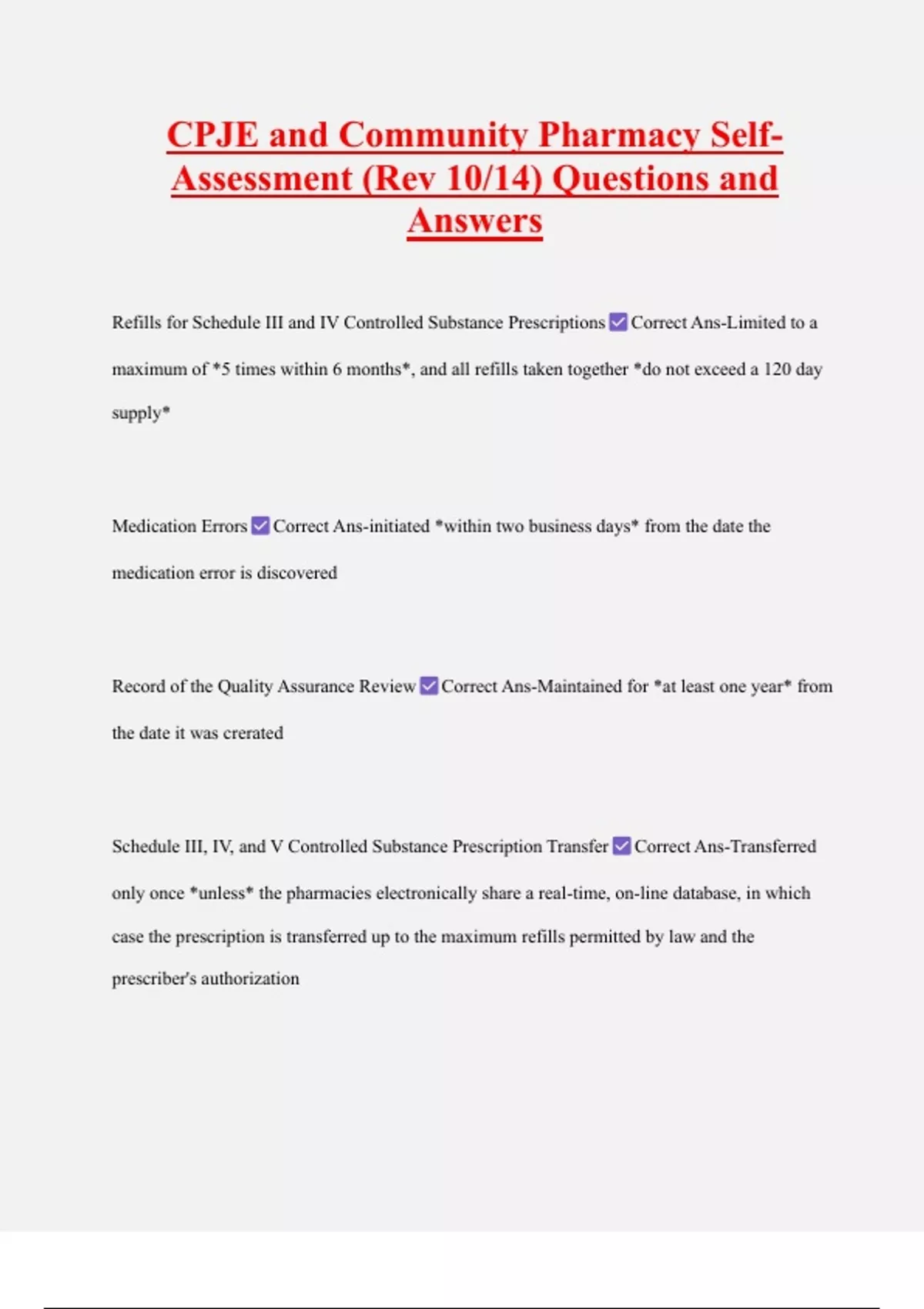 CPJE and Community Pharmacy Self-Assessment (Rev 10/14) Questions and Answers

Refills for Schedule III and IV Controlled Substance Prescriptions ☑ Correct Ans-Limited to a maximum of *5 times within 6 months*, and all refills taken together *do not exceed a 120 day supply*

Medication Errors ☑ Correct Ans-initiated *within two business days* from the date the medication error is discovered

Record of the Quality Assurance Review ☑ Correct Ans-Maintained for *at least one year* from the date it was crerated

Schedule III, IV, and V Controlled Substance Prescription Transfer ☑ Correct Ans-Transferred only once *unless* the pharmacies electronically share a real-time, on-line database, in which case the prescription is transferred up to the maximum refills permitted by law and the prescriber's authorization